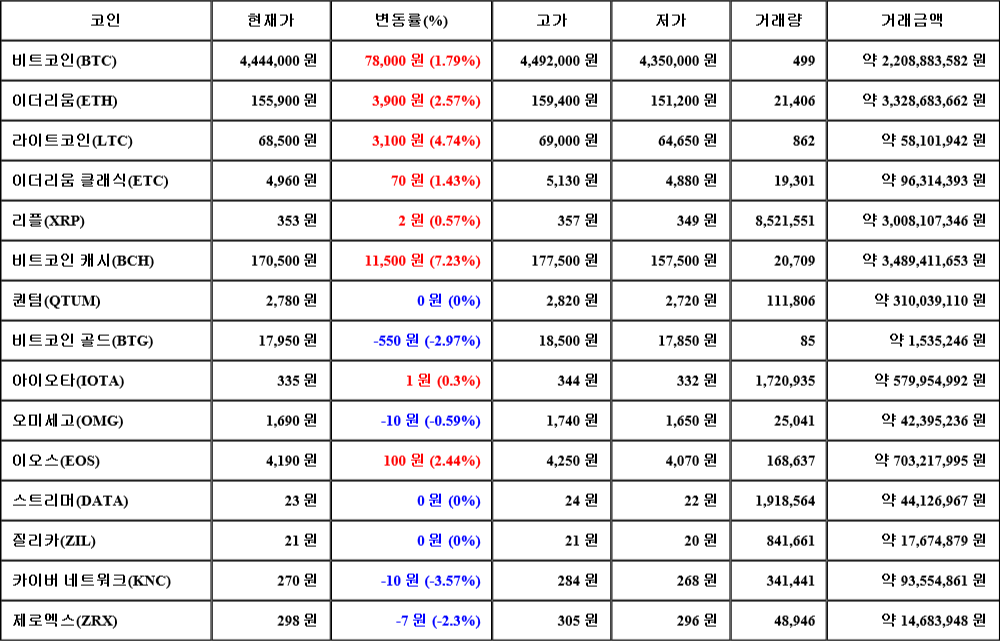 | 코인 | 현재가 | 변동률(%) | 고가 | 저가 | 거래량 | 거래금액 |
|---|---|---|---|---|---|---|
| 비트코인(BTC) | 4,444,000 원 | 78,000 원 (1.79%) | 4,492,000 원 | 4,350,000 원 | 499 | 약 2,208,883,582 원 |
| 이더리움(ETH) | 155,900 원 | 3,900 원 (2.57%) | 159,400 원 | 151,200 원 | 21,406 | 약 3,328,683,662 원 |
| 라이트코인(LTC) | 68,500 원 | 3,100 원 (4.74%) | 69,000 원 | 64,650 원 | 862 | 약 58,101,942 원 |
| 이더리움 클래식(ETC) | 4,960 원 | 70 원 (1.43%) | 5,130 원 | 4,880 원 | 19,301 | 약 96,314,393 원 |
| 리플(XRP) | 353 원 | 2 원 (0.57%) | 357 원 | 349 원 | 8,521,551 | 약 3,008,107,346 원 |
| 비트코인 캐시(BCH) | 170,500 원 | 11,500 원 (7.23%) | 177,500 원 | 157,500 원 | 20,709 | 약 3,489,411,653 원 |
| 퀀텀(QTUM) | 2,780 원 | 0 원 (0%) | 2,820 원 | 2,720 원 | 111,806 | 약 310,039,110 원 |
| 비트코인 골드(BTG) | 17,950 원 | -550 원 (-2.97%) | 18,500 원 | 17,850 원 | 85 | 약 1,535,246 원 |
| 아이오타(IOTA) | 335 원 | 1 원 (0.3%) | 344 원 | 332 원 | 1,720,935 | 약 579,954,992 원 |
| 오미세고(OMG) | 1,690 원 | -10 원 (-0.59%) | 1,740 원 | 1,650 원 | 25,041 | 약 42,395,236 원 |
| 이오스(EOS) | 4,190 원 | 100 원 (2.44%) | 4,250 원 | 4,070 원 | 168,637 | 약 703,217,995 원 |
| 스트리머(DATA) | 23 원 | 0 원 (0%) | 24 원 | 22 원 | 1,918,564 | 약 44,126,967 원 |
| 질리카(ZIL) | 21 원 | 0 원 (0%) | 21 원 | 20 원 | 841,661 | 약 17,674,879 원 |
| 카이버 네트워크(KNC) | 270 원 | -10 원 (-3.57%) | 284 원 | 268 원 | 341,441 | 약 93,554,861 원 |
| 제로엑스(ZRX) | 298 원 | -7 원 (-2.3%) | 305 원 | 296 원 | 48,946 | 약 14,683,948 원 |